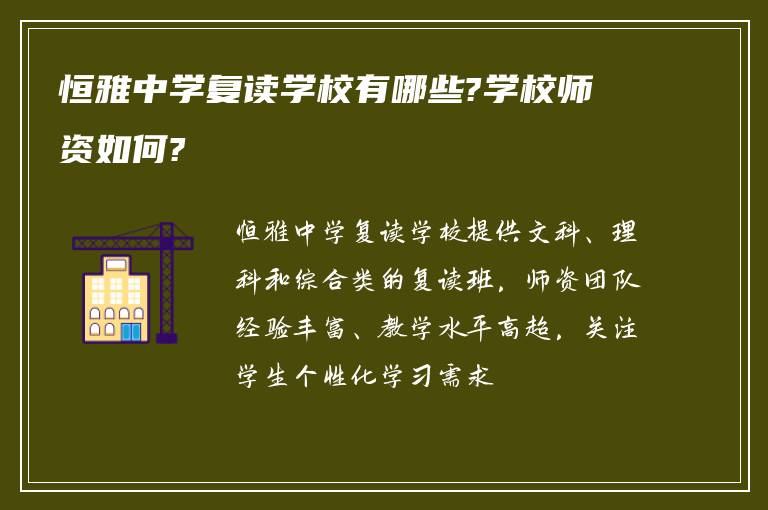 恒雅中学复读学校有哪些?学校师资如何?

恒雅中学复读学校提供文科、理科和综合类的复读班，师资团队经验丰富、教学水平高超，关注学生个性化学习需求